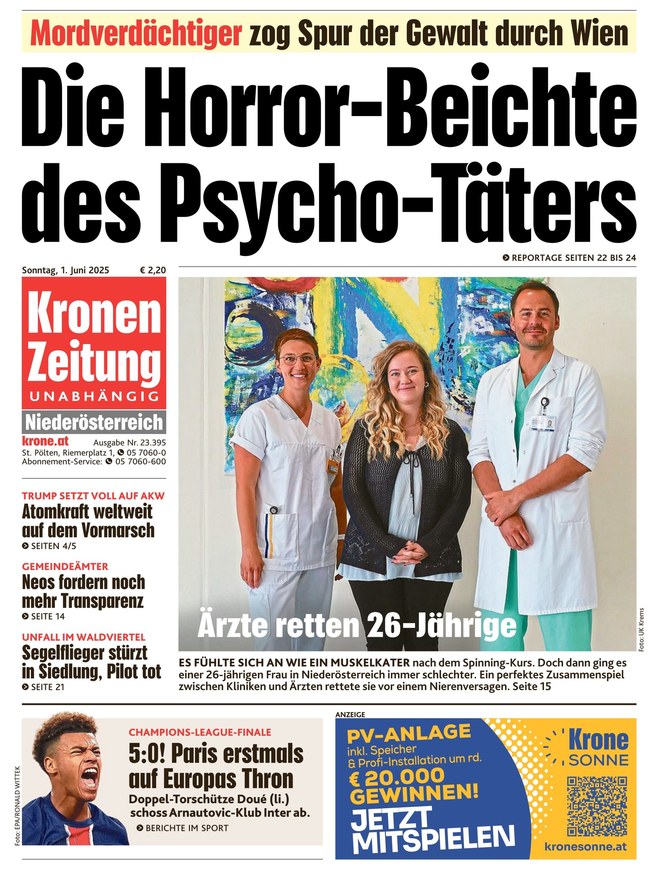 Mordverdächtiger zog Spur der Gewalt durch Wien

Die Horror-Beichte des Psycho-Täters

REPORTAGE SEITEN 22 BIS 24

Sonntag, 1. Juni 2025 € 2,20

Kronen Zeitung
UNABHÄNGIG
Niederösterreich
krone.at Ausgabe Nr. 23.395
St. Pölten, Riemerplatz 1, 05 7060-0
Abonnement-Service: 05 7060-600

TRUMP SETZT VOLL AUF AKW
Atomkraft weltweit auf dem Vormarsch
SEITEN 4/5

GEMEINDEÄMTER
Neos fordern noch mehr Transparenz
SEITE 14

UNFALL IM WALDVIERTEL
Segelflieger stürzt in Siedlung, Pilot tot
SEITE 21

Ärzte retten 26-Jährige

Foto: UK Krems

ES FÜHLTE SICH AN WIE EIN MUSKELKATER nach dem Spinning-Kurs. Doch dann ging es einer 26-jährigen Frau in Niederösterreich immer schlechter. Ein perfektes Zusammenspiel zwischen Kliniken und Ärzten rettete sie vor einem Nierenversagen. Seite 15

Foto: EPA/RONALD WITTEK

CHAMPIONS-LEAGUE-FINALE
5:0! Paris erstmals auf Europas Thron
Doppel-Torschütze Doué (li.) schoss Arnautovic-Klub Inter ab.
BERICHTE IM SPORT

ANZEIGE
PV-ANLAGE
inkl. Speicher & Profi-Installation um rd.
€ 20.000 GEWINNEN!
JETZT MITSPIELEN
Krone SONNE
kronesonne.at